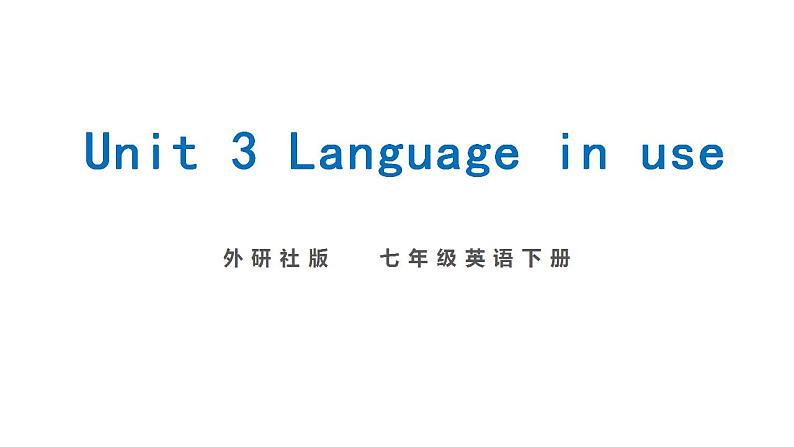 Unit 3 Language in use

外研社版　七年级英语下册